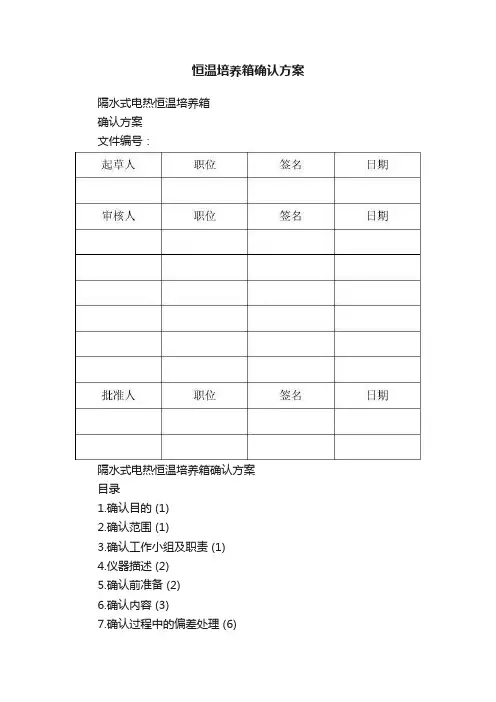 恒温培养箱确认方案

隔水式电热恒温培养箱

确认方案

文件编号：

| 起草人 | 职位 | 签名 | 日期 |
|---|---|---|---|
| | | | |
| 审核人 | 职位 | 签名 | 日期 |
| | | | |
| | | | |
| | | | |
| | | | |
| | | | |
| | | | |
| 批准人 | 职位 | 签名 | 日期 |
| | | | |
| | | | |

隔水式电热恒温培养箱确认方案

目录

1.确认目的 (1)

2.确认范围 (1)

3.确认工作小组及职责 (1)

4.仪器描述 (2)

5.确认前准备 (2)

6.确认内容 (3)

7.确认过程中的偏差处理 (6)